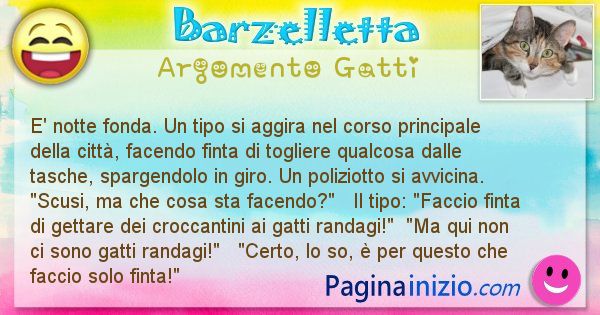 Barzelletta

Argomento Gatti

E' notte fonda. Un tipo si aggira nel corso principale della città, facendo finta di togliere qualcosa dalle tasche, spargendolo in giro. Un poliziotto si avvicina. "Scusi, ma che cosa sta facendo?" Il tipo: "Faccio finta di gettare dei croccantini ai gatti randagi!" "Ma qui non ci sono gatti randagi!" "Certo, lo so, è per questo che faccio solo finta!"

Paginainizio.com